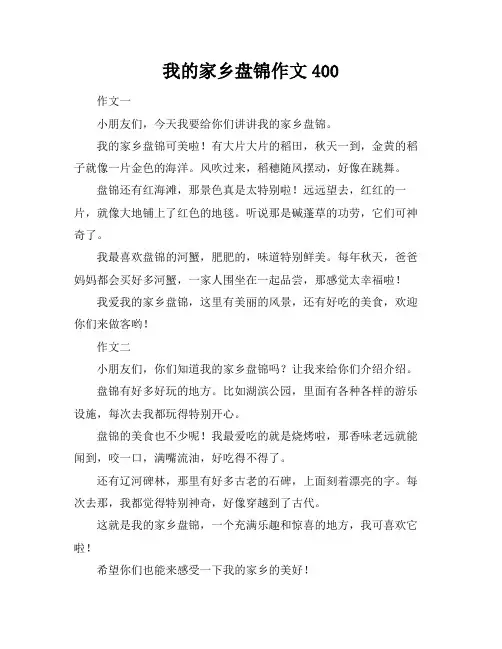 我的家乡盘锦作文 400

作文一

小朋友们，今天我要给你们讲讲我的家乡盘锦。

我的家乡盘锦可美啦！有大片大片的稻田，秋天一到，金黄的稻子就像一片金色的海洋。风吹过来，稻穗随风摆动，好像在跳舞。

盘锦还有红海滩，那景色真是太特别啦！远远望去，红红的一片，就像大地铺上了红色的地毯。听说那是碱蓬草的功劳，它们可神奇了。

我最喜欢盘锦的河蟹，肥肥的，味道特别鲜美。每年秋天，爸爸妈妈都会买好多河蟹，一家人围坐在一起品尝，那感觉太幸福啦！

我爱我的家乡盘锦，这里有美丽的风景，还有好吃的美食，欢迎你们来做客哟！

作文二

小朋友们，你们知道我的家乡盘锦吗？让我来给你们介绍介绍。

盘锦有好多好玩的地方。比如湖滨公园，里面有各种各样的游乐设施，每次去我都玩得特别开心。

盘锦的美食也不少呢！我最爱吃的就是烧烤啦，那香味老远就能闻到，咬一口，满嘴流油，好吃得不得了。

还有辽河碑林，那里有好多古老的石碑，上面刻着漂亮的字。每次去那，我都觉得特别神奇，好像穿越到了古代。

这就是我的家乡盘锦，一个充满乐趣和惊喜的地方，我可喜欢它啦！

希望你们也能来感受一下我的家乡的美好！